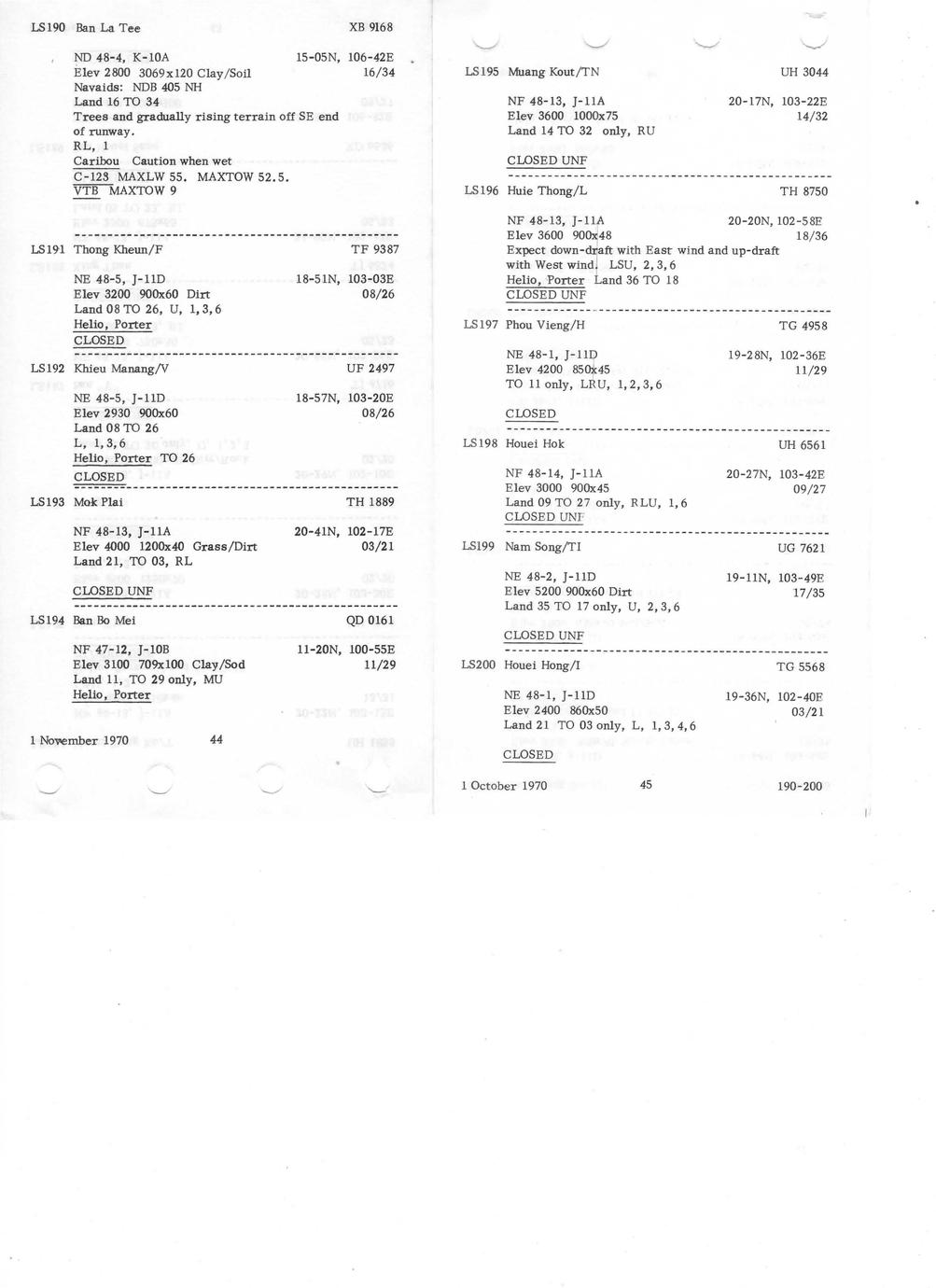 LS190 Ban La Tee XB 9168

ND 48-4, K-10A 15-05N, 106-42E
Elev 2800 3069x120 Clay/Soil 16/34
Navaids: NDB 405 NH
Land 16 TO 34
Trees and gradually rising terrain off SE end of runway.
RL, 1
Caribou Caution when wet
C-123 MAXLW 55. MAXTOW 52.5.
VTB MAXTOW 9

LS191 Thong Kheun/F TF 9387

NE 48-5, J-11D 18-51N, 103-03E
Elev 3200 900x60 Dirt 08/26
Land 08 TO 26, U, 1,3,6
Helio, Porter
CLOSED

LS192 Khieu Manang/V UF 2497

NE 48-5, J-11D 18-57N, 103-20E
Elev 2930 900x60 08/26
Land 08 TO 26
L, 1,3,6
Helio, Porter TO 26
CLOSED

LS193 Mok Plai TH 1889

NF 48-13, J-11A 20-41N, 102-17E
Elev 4000 1200x40 Grass/Dirt 03/21
Land 21, TO 03, RL

CLOSED UNF

LS194 Ban Bo Mei QD 0161

NF 47-12, J-10B 11-20N, 100-55E
Elev 3100 709x100 Clay/Sod 11/29
Land 11, TO 29 only, MU
Helio, Porter

1 November 1970 44

LS195 Muang Kout/TN UH 3044

NF 48-13, J-11A 20-17N, 103-22E
Elev 3600 1000x75 14/32
Land 14 TO 32 only, RU

CLOSED UNF

LS196 Huie Thong/L TH 8750

NF 48-13, J-11A 20-20N, 102-58E
Elev 3600 900x48 18/36
Expect down-draft with East wind and up-draft with West wind. LSU, 2,3,6
Helio, Porter Land 36 TO 18
CLOSED UNF

LS197 Phou Vieng/H TG 4958

NE 48-1, J-11D 19-28N, 102-36E
Elev 4200 850x45 11/29
TO 11 only, LRU, 1,2,3,6

CLOSED

LS198 Houei Hok UH 6561

NF 48-14, J-11A 20-27N, 103-42E
Elev 3000 900x45 09/27
Land 09 TO 27 only, RLU, 1,6
CLOSED UNF

LS199 Nam Song/TI UG 7621

NE 48-2, J-11D 19-11N, 103-49E
Elev 5200 900x60 Dirt 17/35
Land 35 TO 17 only, U, 2,3,6

CLOSED UNF

LS200 Houei Hong/I TG 5568

NE 48-1, J-11D 19-36N, 102-40E
Elev 2400 860x50 03/21
Land 21 TO 03 only, L, 1,3,4,6

CLOSED

1 October 1970 45 190-200